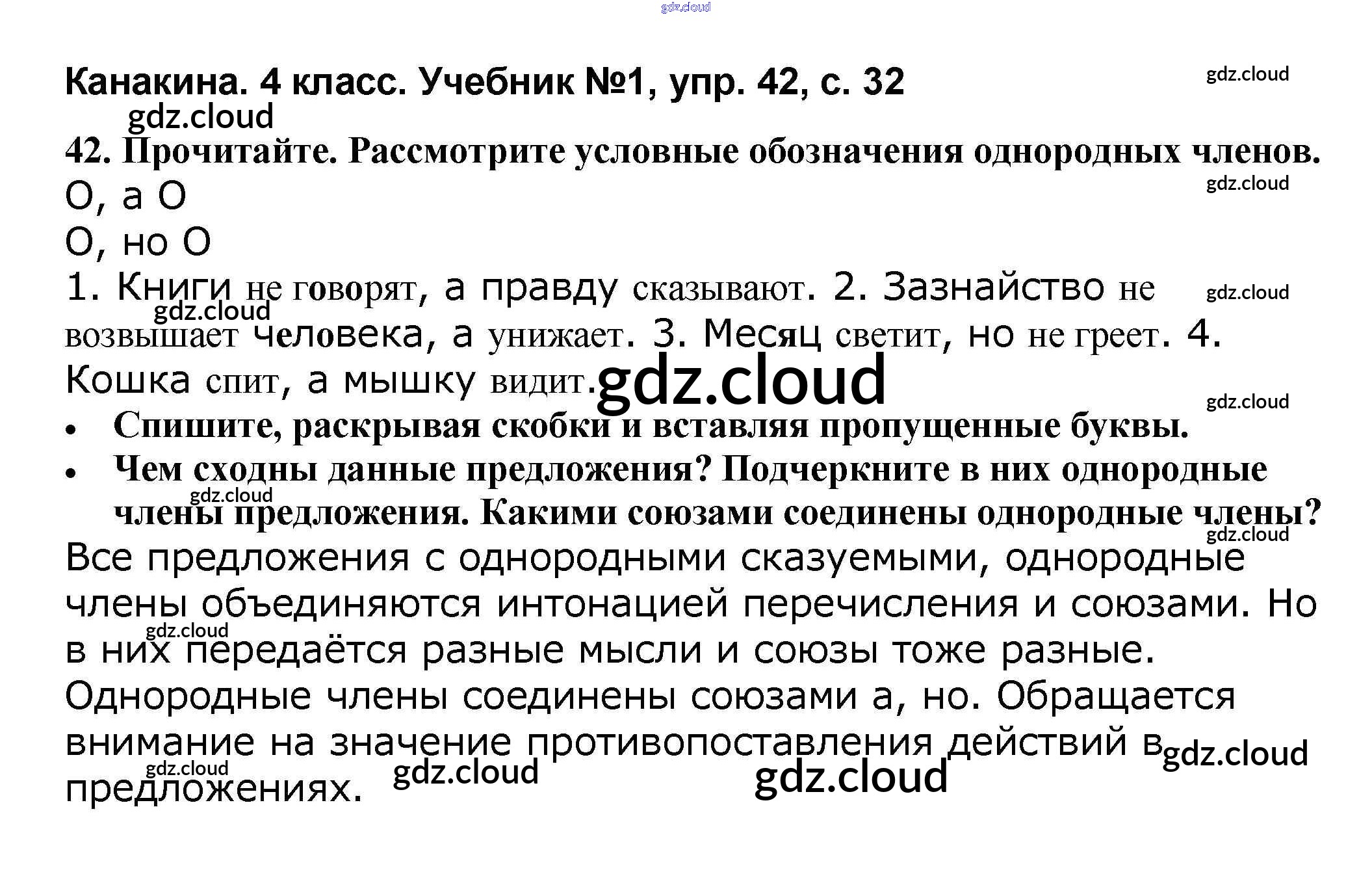 Канакина. 4 класс. Учебник №1, упр. 42, с. 32

42. Прочитайте. Рассмотрите условные обозначения однородных членов.

О, а О

О, но О

1. Книги не говорят, а правду сказывают. 2. Зазнайство не возвышает человека, а унижает. 3. Месяц светит, но не греет. 4. Кошка спит, а мышку видит.

• Спишите, раскрывая скобки и вставляя пропущенные буквы.
• Чем сходны данные предложения? Подчеркните в них однородные члены предложения. Какими союзами соединены однородные члены?

Все предложения с однородными сказуемыми, однородные члены объединяются интонацией перечисления и союзами. Но в них передаётся разные мысли и союзы тоже разные. Однородные члены соединены союзами а, но. Обращается внимание на значение противопоставления действий в предложениях.

gdz.cloud